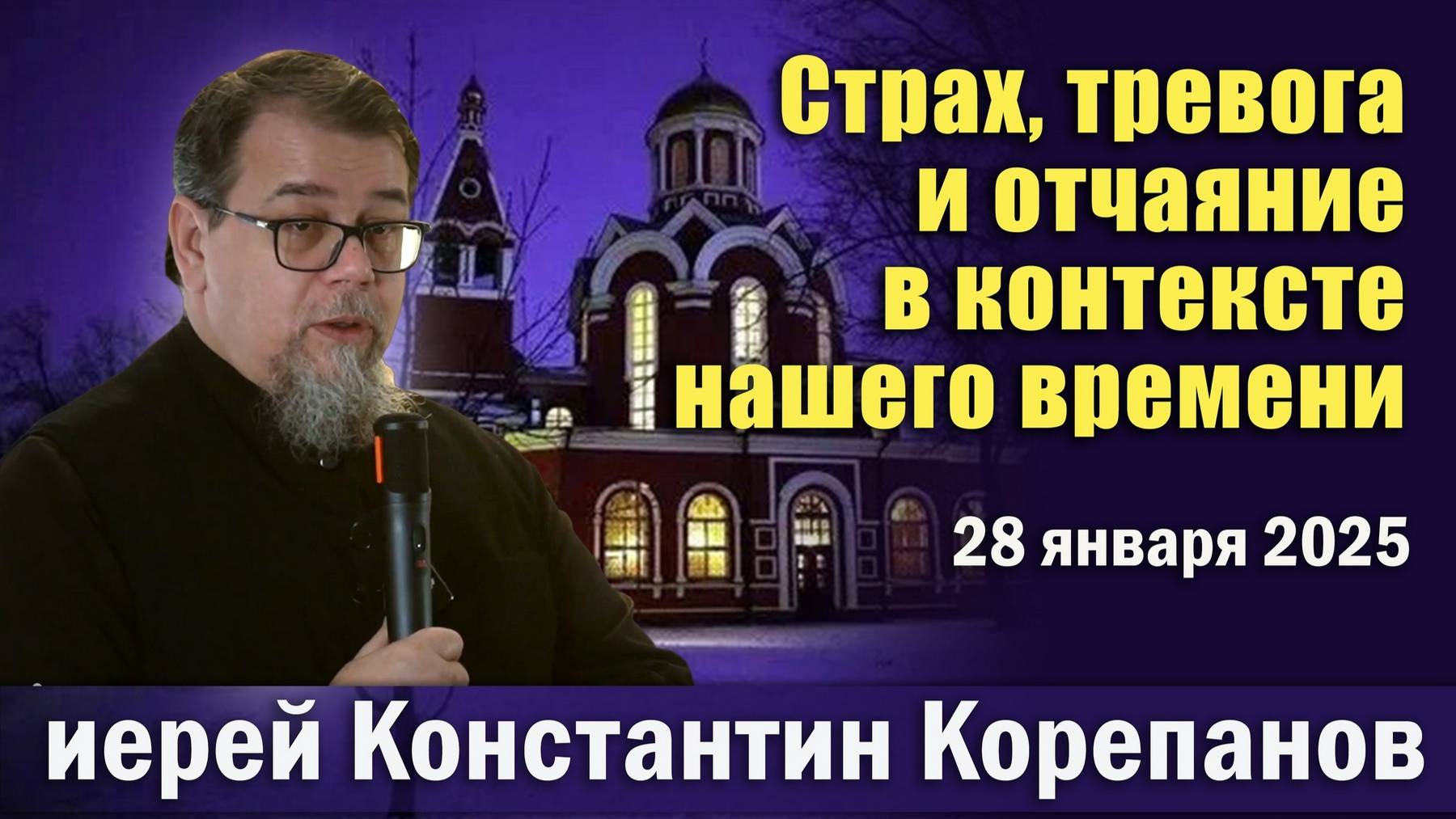 Страх, тревога и отчаяние в контексте нашего времени

28 января 2025

иерей Константин Корепанов